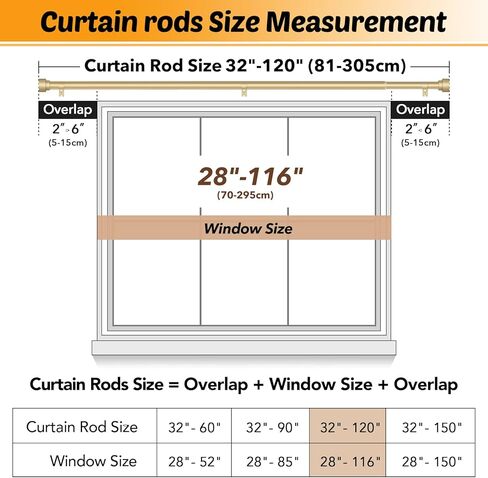 Curtain rods Size Measurement

Curtain Rod Size 32"-120" (81-305cm)

Overlap
2"-6"
(5-15cm)

Overlap
2"-6"
(5-15cm)

28"-116"
(70-295cm)

Window Size

Curtain Rods Size = Overlap + Window Size + Overlap

| Curtain Rod Size | 32"- 60" | 32"- 90" | 32"- 120" | 32"- 150" |
|---|---|---|---|---|
| Window Size | 28"- 52" | 28"- 85" | 28"- 116" | 28"- 150" |